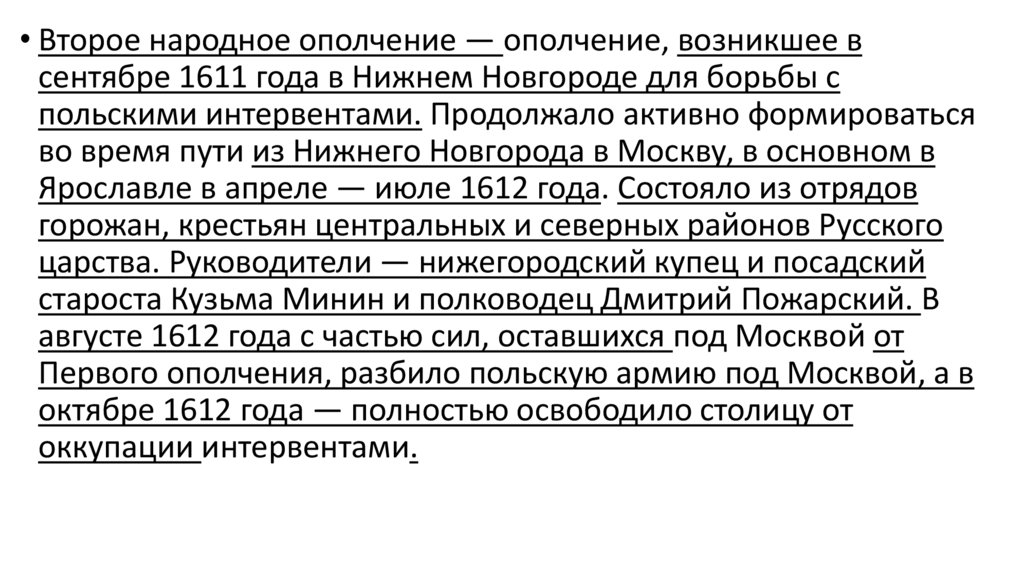 • Второе народное ополчение — ополчение, возникшее в сентябре 1611 года в Нижнем Новгороде для борьбы с польскими интервентами. Продолжало активно формироваться во время пути из Нижнего Новгорода в Москву, в основном в Ярославле в апреле — июле 1612 года. Состояло из отрядов горожан, крестьян центральных и северных районов Русского царства. Руководители — нижегородский купец и посадский староста Кузьма Минин и полководец Дмитрий Пожарский. В августе 1612 года с частью сил, оставшихся под Москвой от Первого ополчения, разбило польскую армию под Москвой, а в октябре 1612 года — полностью освободило столицу от оккупации интервентами.